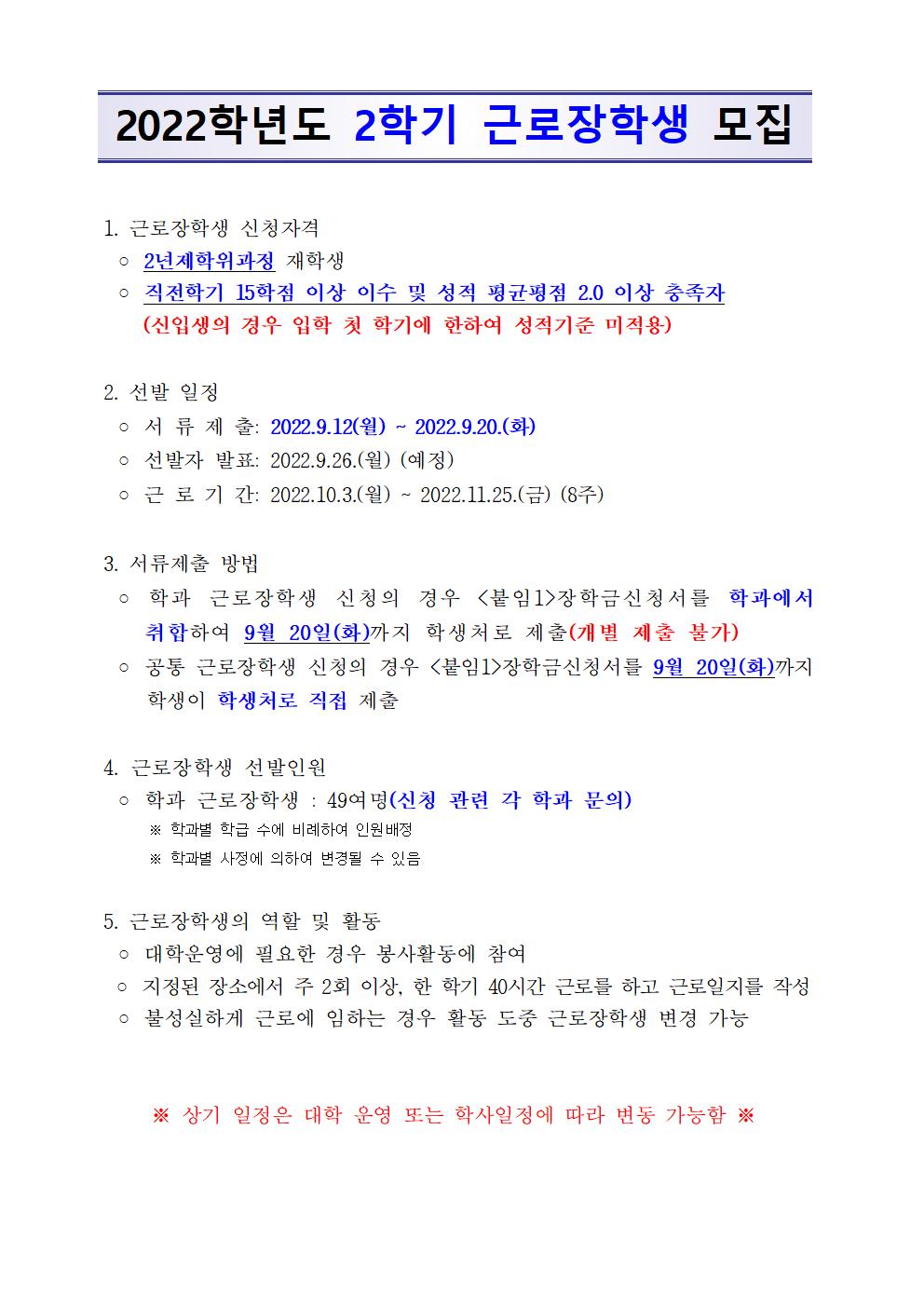 2022학년도 2학기 근로장학생 모집

1. 근로장학생 신청자격
○ 2년제학위과정 재학생
○ 직전학기 15학점 이상 이수 및 성적 평균평점 2.0 이상 충족자 (신입생의 경우 입학 첫 학기에 한하여 성적기준 미적용)

2. 선발 일정
○ 서 류 제 출: 2022.9.12(월) ~ 2022.9.20.(화)
○ 선발자 발표: 2022.9.26.(월) (예정)
○ 근 로 기 간: 2022.10.3.(월) ~ 2022.11.25.(금) (8주)

3. 서류제출 방법
○ 학과 근로장학생 신청의 경우 <붙임1>장학금신청서를 학과에서 취합하여 9월 20일(화)까지 학생처로 제출(개별 제출 불가)
○ 공통 근로장학생 신청의 경우 <붙임1>장학금신청서를 9월 20일(화)까지 학생이 학생처로 직접 제출

4. 근로장학생 선발인원
○ 학과 근로장학생 : 49여명(신청 관련 각 학과 문의)
※ 학과별 학급 수에 비례하여 인원배정
※ 학과별 사정에 의하여 변경될 수 있음

5. 근로장학생의 역할 및 활동
○ 대학운영에 필요한 경우 봉사활동에 참여
○ 지정된 장소에서 주 2회 이상, 한 학기 40시간 근로를 하고 근로일지를 작성
○ 불성실하게 근로에 임하는 경우 활동 도중 근로장학생 변경 가능

※ 상기 일정은 대학 운영 또는 학사일정에 따라 변동 가능함 ※